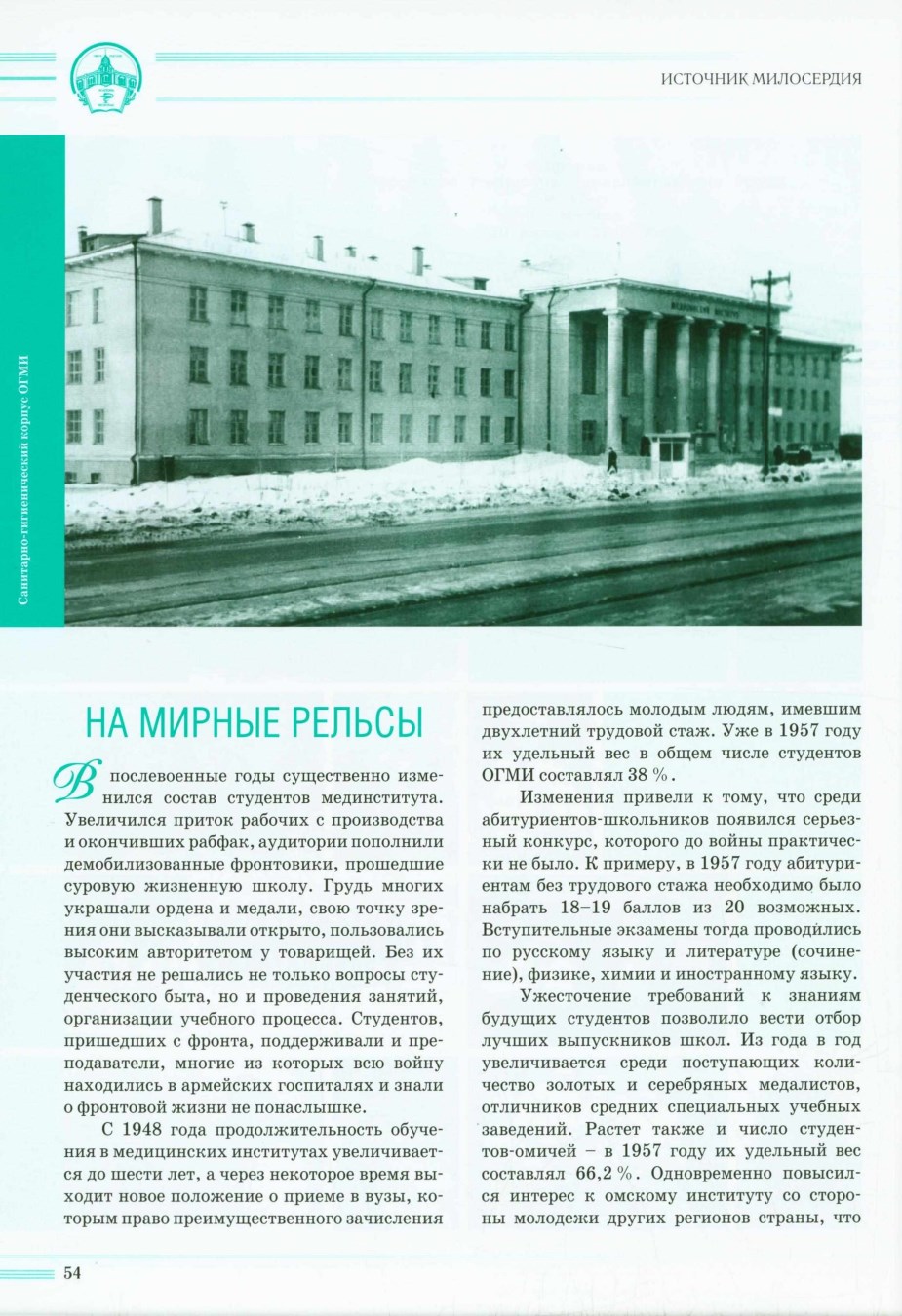 ИСТОЧНИК МИЛОСЕРДИЯ

Санитарно-гигиенический корпус ОГМИ

НА МИРНЫЕ РЕЛЬСЫ

В послевоенные годы существенно изменился состав студентов мединститута. Увеличился приток рабочих с производства и окончивших рабфак, аудитории пополнили демобилизованные фронтовики, прошедшие суровую жизненную школу. Грудь многих украшали ордена и медали, свою точку зрения они высказывали открыто, пользовались высоким авторитетом у товарищей. Без их участия не решались не только вопросы студенческого быта, но и проведения занятий, организации учебного процесса. Студентов, пришедших с фронта, поддерживали и преподаватели, многие из которых всю войну находились в армейских госпиталях и знали о фронтовой жизни не понаслышке.

С 1948 года продолжительность обучения в медицинских институтах увеличивается до шести лет, а через некоторое время выходит новое положение о приеме в вузы, которым право преимущественного зачисления предоставлялось молодым людям, имевшим двухлетний трудовой стаж. Уже в 1957 году их удельный вес в общем числе студентов ОГМИ составлял 38 %.

Изменения привели к тому, что среди абитуриентов-школьников появился серьезный конкурс, которого до войны практически не было. К примеру, в 1957 году абитуриентам без трудового стажа необходимо было набрать 18–19 баллов из 20 возможных. Вступительные экзамены тогда проводились по русскому языку и литературе (сочинение), физике, химии и иностранному языку.

Ужесточение требований к знаниям будущих студентов позволило вести отбор лучших выпускников школ. Из года в год увеличивается среди поступающих количество золотых и серебряных медалистов, отличников средних специальных учебных заведений. Растет также и число студентов-омичей – в 1957 году их удельный вес составлял 66,2 %. Одновременно повысился интерес к омскому институту со стороны молодежи других регионов страны, что

54